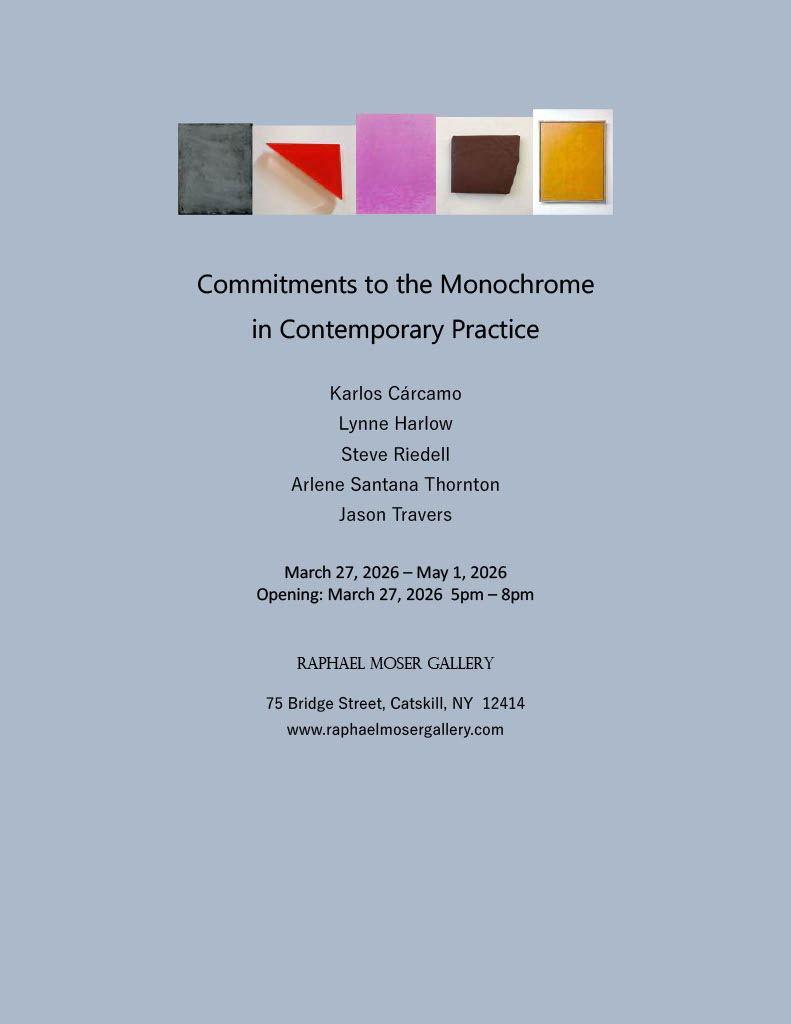 Commitments to the Monochrome
in Contemporary Practice

Karlos Cárcamo
Lynne Harlow
Steve Riedell
Arlene Santana Thornton
Jason Travers

March 27, 2026 – May 1, 2026
Opening: March 27, 2026 5pm – 8pm

RAPHAEL MOSER GALLERY

75 Bridge Street, Catskill, NY 12414
www.raphaelmosergallery.com